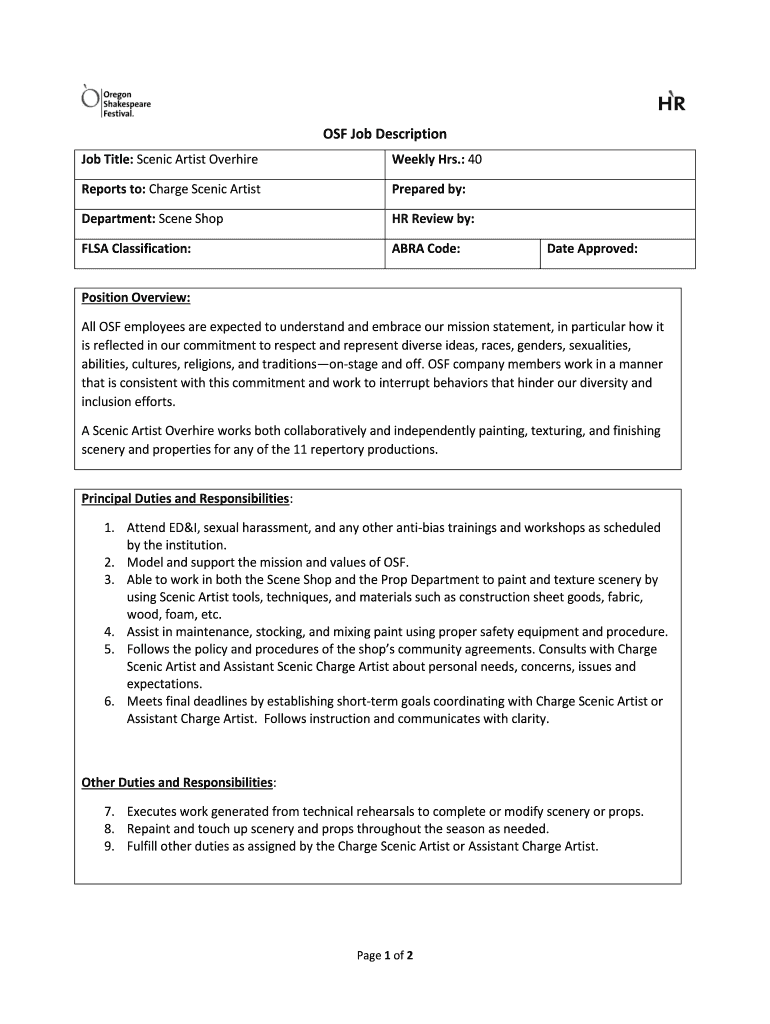 Oregon Shakespeare Festival.

HR

OSF Job Description

| Job Title: Scenic Artist Overhire | Weekly Hrs.: 40 | |
|---|---|---|
| Reports to: Charge Scenic Artist | Prepared by: | |
| Department: Scene Shop | HR Review by: | |
| FLSA Classification: | ABRA Code: | Date Approved: |

Position Overview:

All OSF employees are expected to understand and embrace our mission statement, in particular how it is reflected in our commitment to respect and represent diverse ideas, races, genders, sexualities, abilities, cultures, religions, and traditions—on-stage and off. OSF company members work in a manner that is consistent with this commitment and work to interrupt behaviors that hinder our diversity and inclusion efforts.

A Scenic Artist Overhire works both collaboratively and independently painting, texturing, and finishing scenery and properties for any of the 11 repertory productions.

Principal Duties and Responsibilities:

1. Attend ED&I, sexual harassment, and any other anti-bias trainings and workshops as scheduled by the institution.
2. Model and support the mission and values of OSF.
3. Able to work in both the Scene Shop and the Prop Department to paint and texture scenery by using Scenic Artist tools, techniques, and materials such as construction sheet goods, fabric, wood, foam, etc.
4. Assist in maintenance, stocking, and mixing paint using proper safety equipment and procedure.
5. Follows the policy and procedures of the shop's community agreements. Consults with Charge Scenic Artist and Assistant Scenic Charge Artist about personal needs, concerns, issues and expectations.
6. Meets final deadlines by establishing short-term goals coordinating with Charge Scenic Artist or Assistant Charge Artist. Follows instruction and communicates with clarity.

Other Duties and Responsibilities:

7. Executes work generated from technical rehearsals to complete or modify scenery or props.
8. Repaint and touch up scenery and props throughout the season as needed.
9. Fulfill other duties as assigned by the Charge Scenic Artist or Assistant Charge Artist.

Page 1 of 2